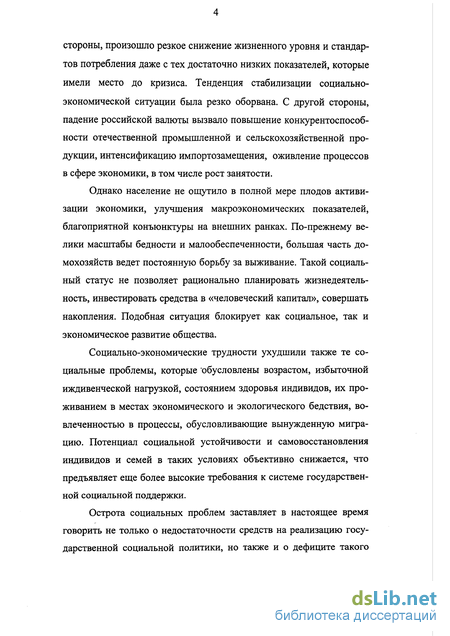 4

стороны, произошло резкое снижение жизненного уровня и стандартов потребления даже с тех достаточно низких показателей, которые имели место до кризиса. Тенденция стабилизации социально-экономической ситуации была резко оборвана. С другой стороны, падение российской валюты вызвало повышение конкурентоспособности отечественной промышленной и сельскохозяйственной продукции, интенсификацию импортозамещения, оживление процессов в сфере экономики, в том числе рост занятости.

Однако население не ощутило в полной мере плодов активизации экономики, улучшения макроэкономических показателей, благоприятной конъюнктуры на внешних ранках. По-прежнему велики масштабы бедности и малообеспеченности, большая часть домохозяйств ведет постоянную борьбу за выживание. Такой социальный статус не позволяет рационально планировать жизнедеятельность, инвестировать средства в «человеческий капитал», совершать накопления. Подобная ситуация блокирует как социальное, так и экономическое развитие общества.

Социально-экономические трудности ухудшили также те социальные проблемы, которые обусловлены возрастом, избыточной иждивенческой нагрузкой, состоянием здоровья индивидов, их проживанием в местах экономического и экологического бедствия, вовлеченностью в процессы, обусловливающие вынужденную миграцию. Потенциал социальной устойчивости и самовосстановления индивидов и семей в таких условиях объективно снижается, что предъявляет еще более высокие требования к системе государственной социальной поддержки.

Острота социальных проблем заставляет в настоящее время говорить не только о недостаточности средств на реализацию государственной социальной политики, но также и о дефиците такого

dsLib.net
библиотека диссертаций